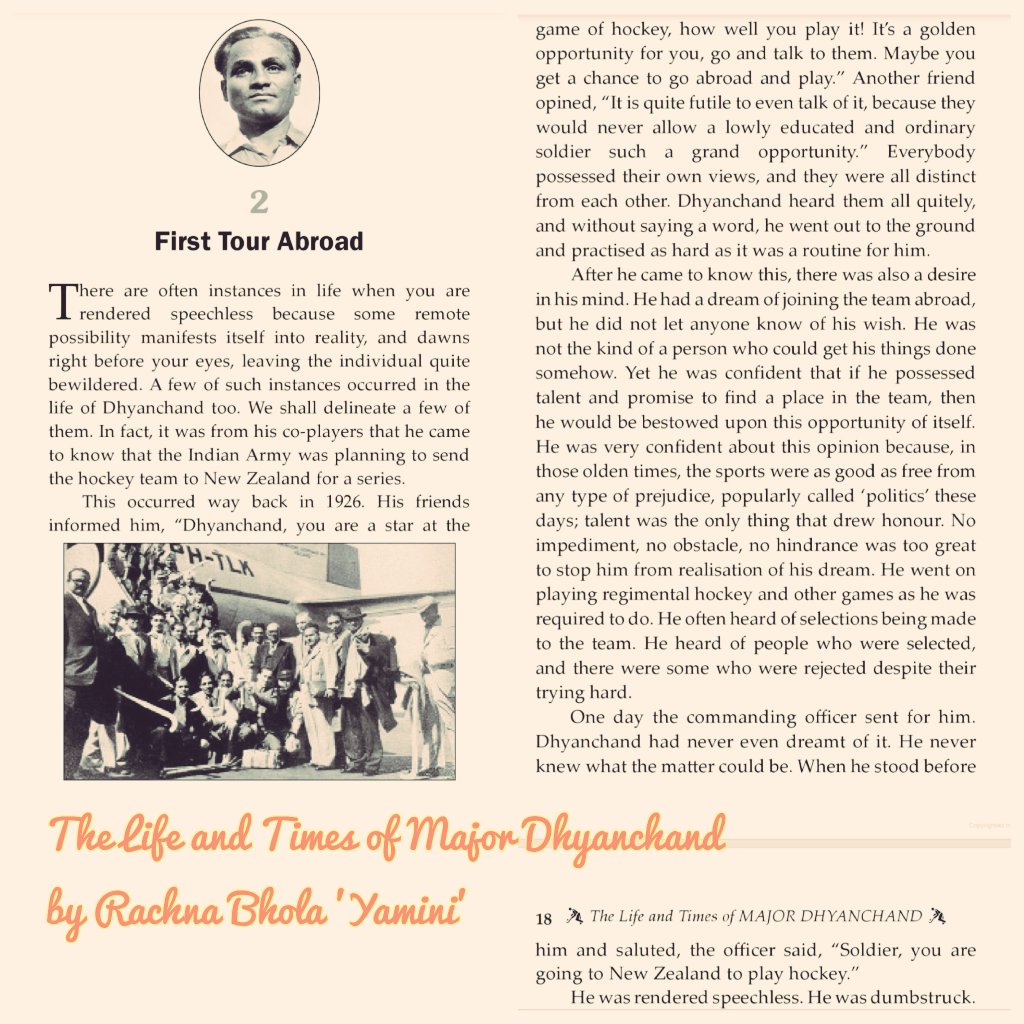 2

First Tour Abroad

There are often instances in life when you are rendered speechless because some remote possibility manifests itself into reality, and dawns right before your eyes, leaving the individual quite bewildered. A few of such instances occurred in the life of Dhyanchand too. We shall delineate a few of them. In fact, it was from his co-players that he came to know that the Indian Army was planning to send the hockey team to New Zealand for a series.

This occurred way back in 1926. His friends informed him, "Dhyanchand, you are a star at the

H-TLK

game of hockey, how well you play it! It's a golden opportunity for you, go and talk to them. Maybe you get a chance to go abroad and play." Another friend opined, "It is quite futile to even talk of it, because they would never allow a lowly educated and ordinary soldier such a grand opportunity." Everybody possessed their own views, and they were all distinct from each other. Dhyanchand heard them all quitely, and without saying a word, he went out to the ground and practised as hard as it was a routine for him.

After he came to know this, there was also a desire in his mind. He had a dream of joining the team abroad, but he did not let anyone know of his wish. He was not the kind of a person who could get his things done somehow. Yet he was confident that if he possessed talent and promise to find a place in the team, then he would be bestowed upon this opportunity of itself. He was very confident about this opinion because, in those olden times, the sports were as good as free from any type of prejudice, popularly called 'politics' these days; talent was the only thing that drew honour. No impediment, no obstacle, no hindrance was too great to stop him from realisation of his dream. He went on playing regimental hockey and other games as he was required to do. He often heard of selections being made to the team. He heard of people who were selected, and there were some who were rejected despite their trying hard.

One day the commanding officer sent for him. Dhyanchand had never even dreamt of it. He never knew what the matter could be. When he stood before

The Life and Times of Major Dhyanchand
by Rachna Bhola 'Yamini'

18 The Life and Times of MAJOR DHYANCHAND

him and saluted, the officer said, "Soldier, you are going to New Zealand to play hockey."

He was rendered speechless. He was dumbstruck.